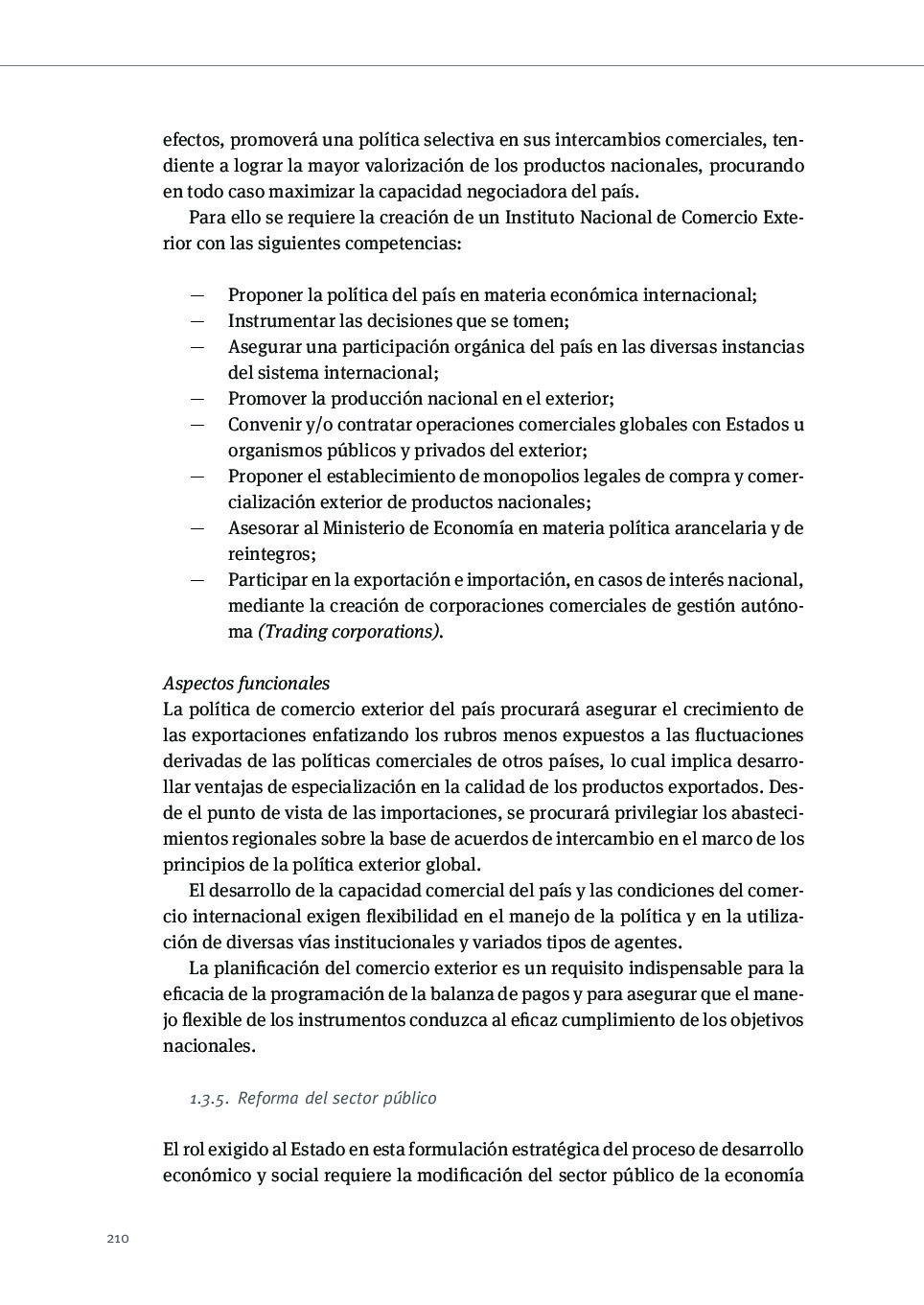 efectos, promoverá una política selectiva en sus intercambios comerciales, tendiente a lograr la mayor valorización de los productos nacionales, procurando en todo caso maximizar la capacidad negociadora del país.

Para ello se requiere la creación de un Instituto Nacional de Comercio Exterior con las siguientes competencias:

— Proponer la política del país en materia económica internacional;
— Instrumentar las decisiones que se tomen;
— Asegurar una participación orgánica del país en las diversas instancias del sistema internacional;
— Promover la producción nacional en el exterior;
— Convenir y/o contratar operaciones comerciales globales con Estados u organismos públicos y privados del exterior;
— Proponer el establecimiento de monopolios legales de compra y comercialización exterior de productos nacionales;
— Asesorar al Ministerio de Economía en materia política arancelaria y de reintegros;
— Participar en la exportación e importación, en casos de interés nacional, mediante la creación de corporaciones comerciales de gestión autónoma (Trading corporations).

Aspectos funcionales
La política de comercio exterior del país procurará asegurar el crecimiento de las exportaciones enfatizando los rubros menos expuestos a las fluctuaciones derivadas de las políticas comerciales de otros países, lo cual implica desarrollar ventajas de especialización en la calidad de los productos exportados. Desde el punto de vista de las importaciones, se procurará privilegiar los abastecimientos regionales sobre la base de acuerdos de intercambio en el marco de los principios de la política exterior global.

El desarrollo de la capacidad comercial del país y las condiciones del comercio internacional exigen flexibilidad en el manejo de la política y en la utilización de diversas vías institucionales y variados tipos de agentes.

La planificación del comercio exterior es un requisito indispensable para la eficacia de la programación de la balanza de pagos y para asegurar que el manejo flexible de los instrumentos conduzca al eficaz cumplimiento de los objetivos nacionales.

1.3.5. Reforma del sector público

El rol exigido al Estado en esta formulación estratégica del proceso de desarrollo económico y social requiere la modificación del sector público de la economía

210